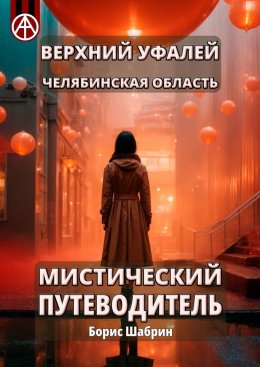 ВЕРХНИЙ УФАЛЕЙ
ЧЕЛЯБИНСКАЯ ОБЛАСТЬ

МИСТИЧЕСКИЙ ПУТЕВОДИТЕЛЬ
Борис Шабрин